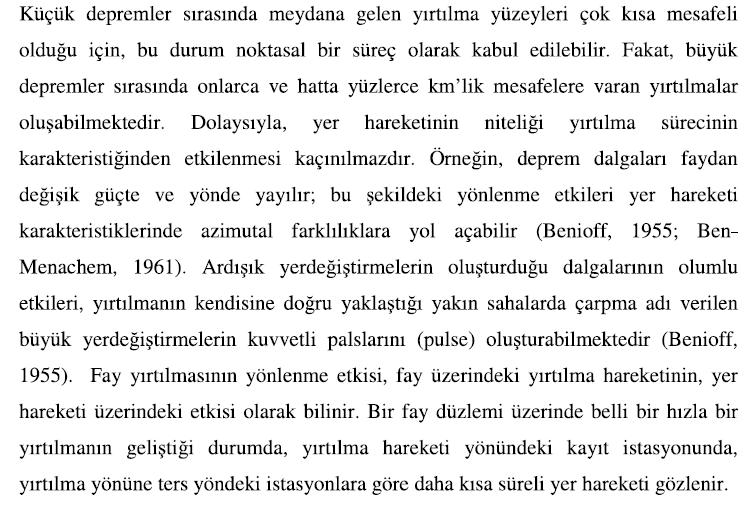 Küçük depremler sırasında meydana gelen yırtılma yüzeyleri çok kısa mesafeli olduğu için, bu durum noktasal bir süreç olarak kabul edilebilir. Fakat, büyük depremler sırasında onlarca ve hatta yüzlerce km'lik mesafelere varan yırtılmalar oluşabilmektedir. Dolaysıyla, yer hareketinin niteliği yırtılma sürecinin karakteristiğinden etkilenmesi kaçınılmazdır. Örneğin, deprem dalgaları faydan değişik güçte ve yönde yayılır; bu şekildeki yönlenme etkileri yer hareketi karakteristiklerinde azimutal farklılıklara yol açabilir (Benioff, 1955; Ben-Menachem, 1961). Ardışık yerdeğiştirmelerin oluşturduğu dalgalarının olumlu etkileri, yırtılmanın kendisine doğru yaklaştığı yakın sahalarda çarpma adı verilen büyük yerdeğiştirmelerin kuvvetli palslarını (pulse) oluşturabilmektedir (Benioff, 1955). Fay yırtılmasının yönlenme etkisi, fay üzerindeki yırtılma hareketinin, yer hareketi üzerindeki etkisi olarak bilinir. Bir fay düzlemi üzerinde belli bir hızla bir yırtılmanın geliştiği durumda, yırtılma hareketi yönündeki kayıt istasyonunda, yırtılma yönüne ters yöndeki istasyonlara göre daha kısa süreli yer hareketi gözlenir.